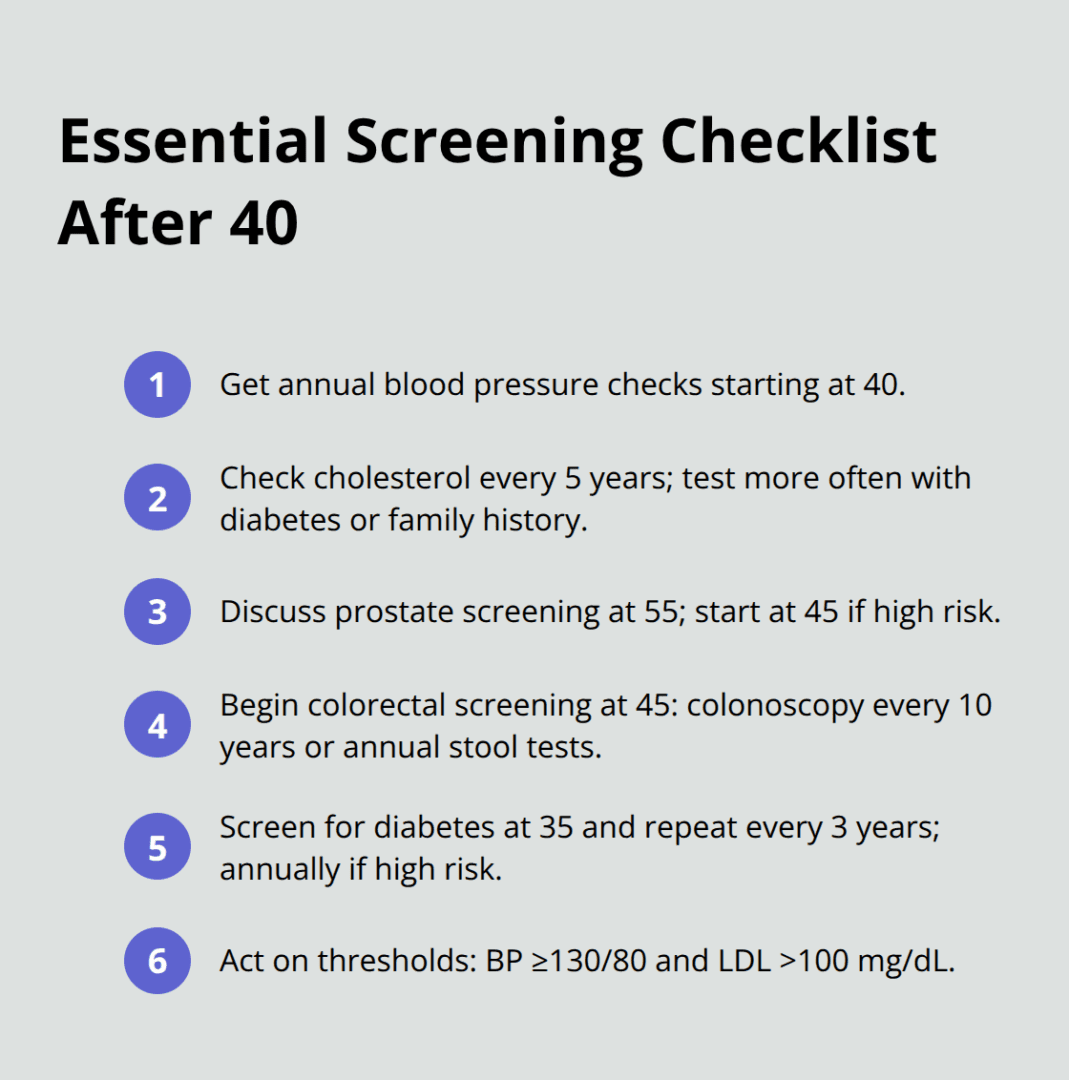 Essential Screening Checklist After 40

1 Get annual blood pressure checks starting at 40.

2 Check cholesterol every 5 years; test more often with diabetes or family history.

3 Discuss prostate screening at 55; start at 45 if high risk.

4 Begin colorectal screening at 45: colonoscopy every 10 years or annual stool tests.

5 Screen for diabetes at 35 and repeat every 3 years; annually if high risk.

6 Act on thresholds: BP ≥130/80 and LDL >100 mg/dL.